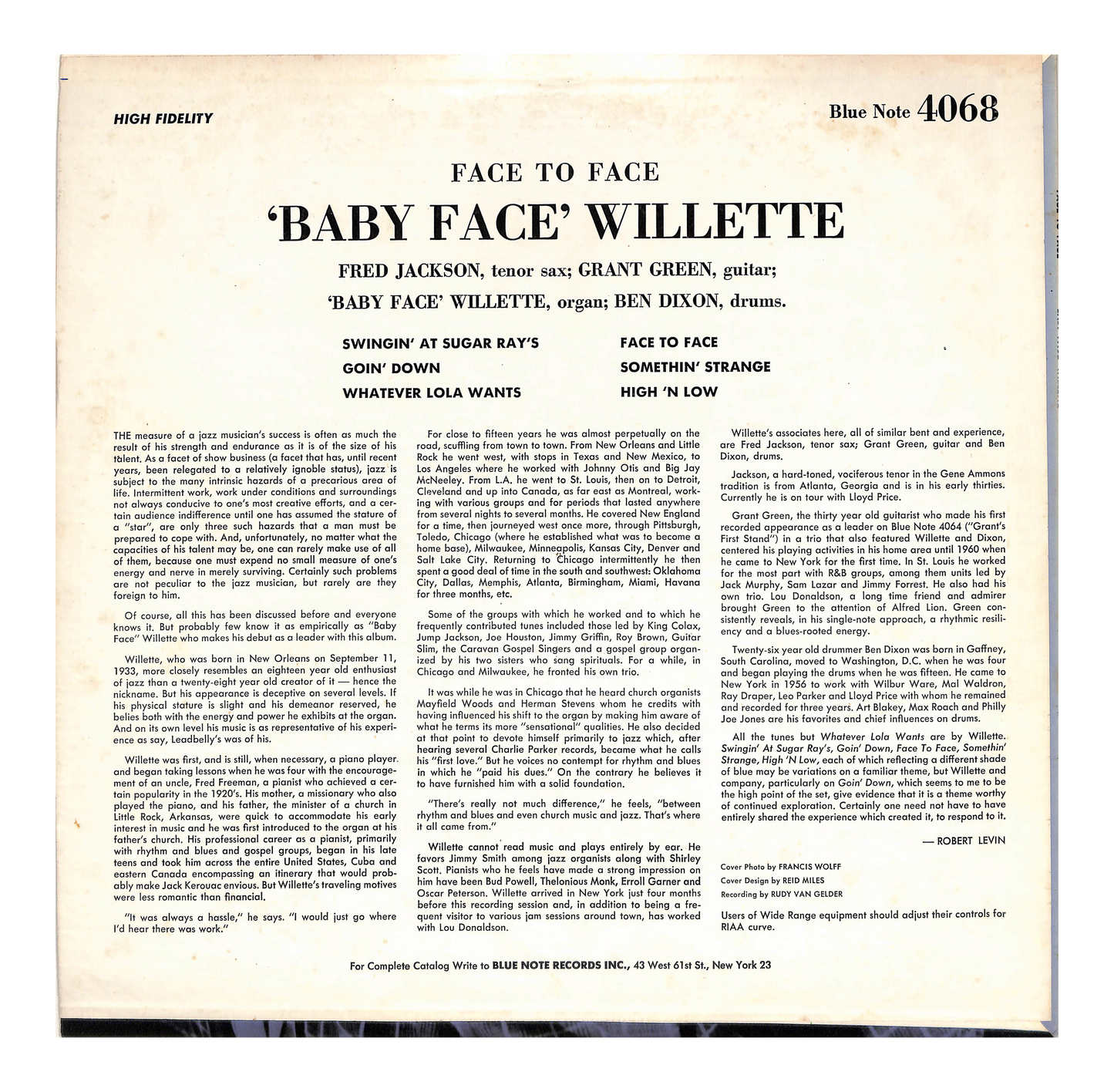 HIGH FIDELITY

Blue Note 4068

FACE TO FACE

'BABY FACE' WILLETTE

FRED JACKSON, tenor sax; GRANT GREEN, guitar;
'BABY FACE' WILLETTE, organ; BEN DIXON, drums.

SWINGIN' AT SUGAR RAY'S
GOIN' DOWN
WHATEVER LOLA WANTS

FACE TO FACE
SOMETHIN' STRANGE
HIGH 'N LOW

THE measure of a jazz musician's success is often as much the result of his strength and endurance as it is of the size of his talent. As a facet of show business (a facet that has, until recent years, been relegated to a relatively ignoble status), jazz is subject to the many intrinsic hazards of a precarious area of life. Intermittent work, work under conditions and surroundings not always conducive to one's most creative efforts, and a certain audience indifference until one has assumed the stature of a "star", are only three such hazards that a man must be prepared to cope with. And, unfortunately, no matter what the capacities of his talent may be, one can rarely make use of all of them, because one must expend no small measure of one's energy and nerve in merely surviving. Certainly such problems are not peculiar to the jazz musician, but rarely are they foreign to him.

Of course, all this has been discussed before and everyone knows it. But probably few know it as empirically as "Baby Face" Willette who makes his debut as a leader with this album.

Willette, who was born in New Orleans on September 11, 1933, more closely resembles an eighteen year old enthusiast of jazz than a twenty-eight year old creator of it — hence the nickname. But his appearance is deceptive on several levels. If his physical stature is slight and his demeanor reserved, he belies both with the energy and power he exhibits at the organ. And on its own level his music is as representative of his experience as say, Leadbelly's was of his.

Willette was first, and is still, when necessary, a piano player and began taking lessons when he was four with the encouragement of an uncle, Fred Freeman, a pianist who achieved a certain popularity in the 1920's. His mother, a missionary who also played the piano, and his father, the minister of a church in Little Rock, Arkansas, were quick to accommodate his early interest in music and he was first introduced to the organ at his father's church. His professional career as a pianist, primarily with rhythm and blues and gospel groups, began in his late teens and took him across the entire United States, Cuba and eastern Canada encompassing an itinerary that would probably make Jack Kerouac envious. But Willette's traveling motives were less romantic than financial.

"It was always a hassle," he says. "I would just go where I'd hear there was work."

For close to fifteen years he was almost perpetually on the road, scuffling from town to town. From New Orleans and Little Rock he went west, with stops in Texas and New Mexico, to Los Angeles where he worked with Johnny Otis and Big Jay McNeeley. From L.A. he went to St. Louis, then on to Detroit, Cleveland and up into Canada, as far east as Montreal, working with various groups and for periods that lasted anywhere from several nights to several months. He covered New England for a time, then journeyed west once more, through Pittsburgh, Toledo, Chicago (where he established what was to become a home base), Milwaukee, Minneapolis, Kansas City, Denver and Salt Lake City. Returning to Chicago intermittently he then spent a good deal of time in the south and southwest: Oklahoma City, Dallas, Memphis, Atlanta, Birmingham, Miami, Havana for three months, etc.

Some of the groups with which he worked and to which he frequently contributed tunes included those led by King Colax, Jump Jackson, Joe Houston, Jimmy Griffin, Roy Brown, Guitar Slim, the Caravan Gospel Singers and a gospel group organized by his two sisters who sang spirituals. For a while, in Chicago and Milwaukee, he fronted his own trio.

It was while he was in Chicago that he heard church organists Mayfield Woods and Herman Stevens whom he credits with having influenced his shift to the organ by making him aware of what he terms its more "sensational" qualities. He also decided at that point to devote himself primarily to jazz which, after hearing several Charlie Parker records, became what he calls his "first love." But he voices no contempt for rhythm and blues in which he "paid his dues." On the contrary he believes it to have furnished him with a solid foundation.

"There's really not much difference," he feels, "between rhythm and blues and even church music and jazz. That's where it all came from."

Willette cannot read music and plays entirely by ear. He favors Jimmy Smith among jazz organists along with Shirley Scott. Pianists who he feels have made a strong impression on him have been Bud Powell, Thelonious Monk, Erroll Garner and Oscar Peterson. Willette arrived in New York just four months before this recording session and, in addition to being a frequent visitor to various jam sessions around town, has worked with Lou Donaldson.

Willette's associates here, all of similar bent and experience, are Fred Jackson, tenor sax; Grant Green, guitar and Ben Dixon, drums.

Jackson, a hard-toned, vociferous tenor in the Gene Ammons tradition is from Atlanta, Georgia and is in his early thirties. Currently he is on tour with Lloyd Price.

Grant Green, the thirty year old guitarist who made his first recorded appearance as a leader on Blue Note 4064 ("Grant's First Stand") in a trio that also featured Willette and Dixon, centered his playing activities in his home area until 1960 when he came to New York for the first time. In St. Louis he worked for the most part with R&B groups, among them units led by Jack Murphy, Sam Lazar and Jimmy Forrest. He also had his own trio. Lou Donaldson, a long time friend and admirer brought Green to the attention of Alfred Lion. Green consistently reveals, in his single-note approach, a rhythmic resiliency and a blues-rooted energy.

Twenty-six year old drummer Ben Dixon was born in Gaffney, South Carolina, moved to Washington, D.C. when he was four and began playing the drums when he was fifteen. He came to New York in 1956 to work with Wilbur Ware, Mal Waldron, Ray Draper, Leo Parker and Lloyd Price with whom he remained and recorded for three years. Art Blakey, Max Roach and Philly Joe Jones are his favorites and chief influences on drums.

All the tunes but Whatever Lola Wants are by Willette. Swingin' At Sugar Ray's, Goin' Down, Face To Face, Somethin' Strange, High 'N Low, each of which reflecting a different shade of blue may be variations on a familiar theme, but Willette and company, particularly on Goin' Down, which seems to me to be the high point of the set, give evidence that it is a theme worthy of continued exploration. Certainly one need not have to have entirely shared the experience which created it, to respond to it.

— ROBERT LEVIN

Cover Photo by FRANCIS WOLFF
Cover Design by REID MILES
Recording by RUDY VAN GELDER

Users of Wide Range equipment should adjust their controls for RIAA curve.

For Complete Catalog Write to BLUE NOTE RECORDS INC., 43 West 61st St., New York 23